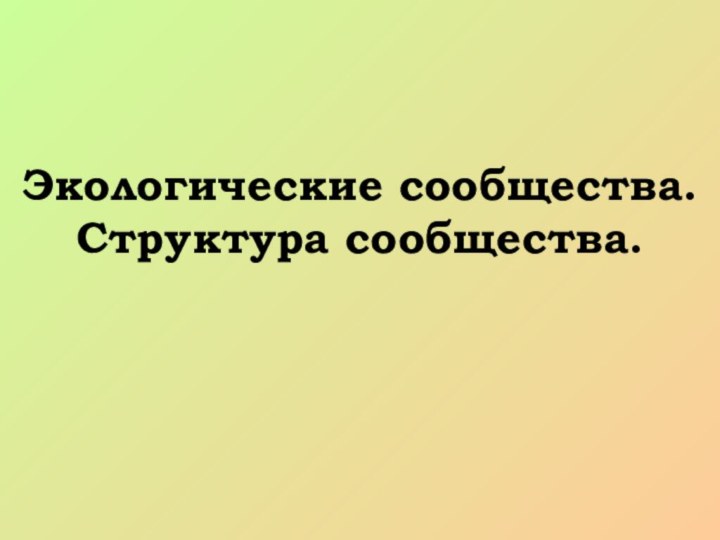 Экологические сообщества.
Структура сообщества.